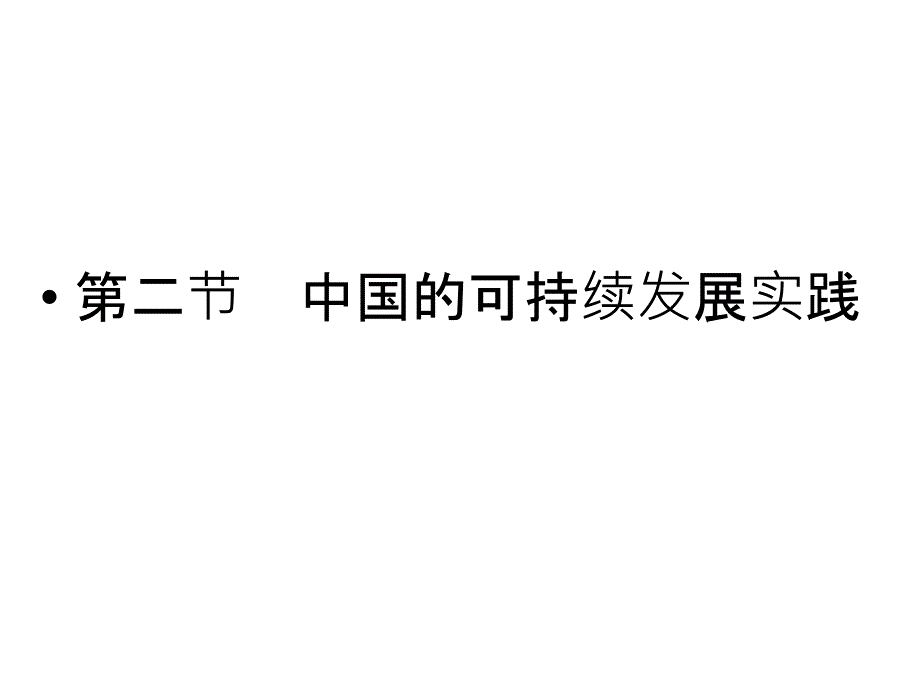 • 第二节　中国的可持续发展实践